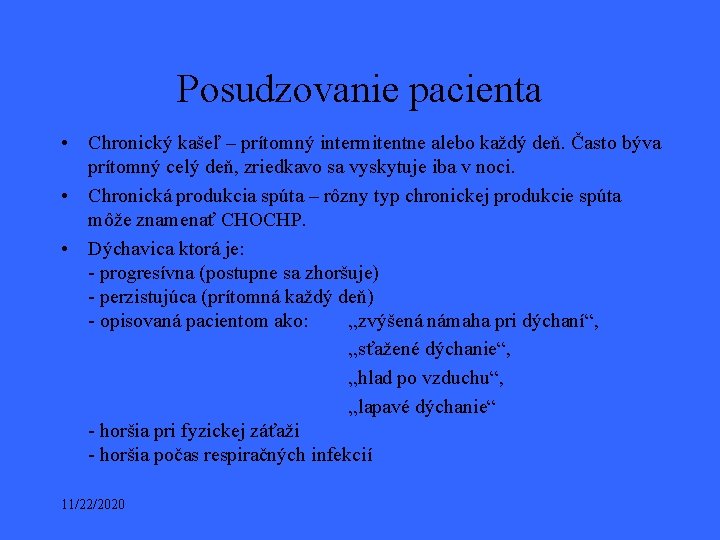 Posudzovanie pacienta

• Chronický kašeľ – prítomný intermitentne alebo každý deň. Často býva prítomný celý deň, zriedkavo sa vyskytuje iba v noci.

• Chronická produkcia spúta – rôzny typ chronickej produkcie spúta môže znamenať CHOCHP.

• Dýchavica ktorá je:
- progresívna (postupne sa zhoršuje)
- perzistujúca (prítomná každý deň)
- opisovaná pacientom ako: „zvýšená námaha pri dýchaní“,
„sťažené dýchanie“,
„hlad po vzduchu“,
„lapavé dýchanie“
- horšia pri fyzickej záťaži
- horšia počas respiračných infekcií

11/22/2020